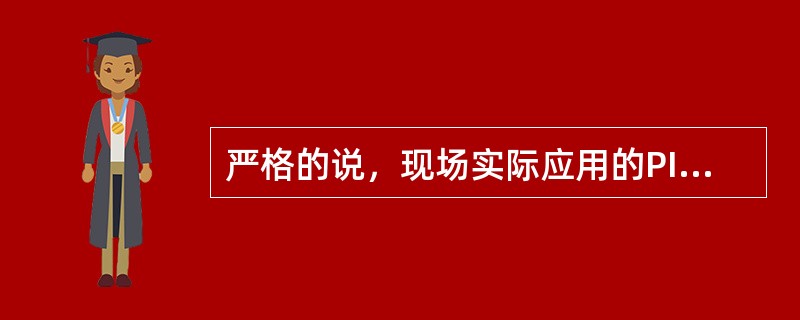 严格的说，现场实际应用的PI...